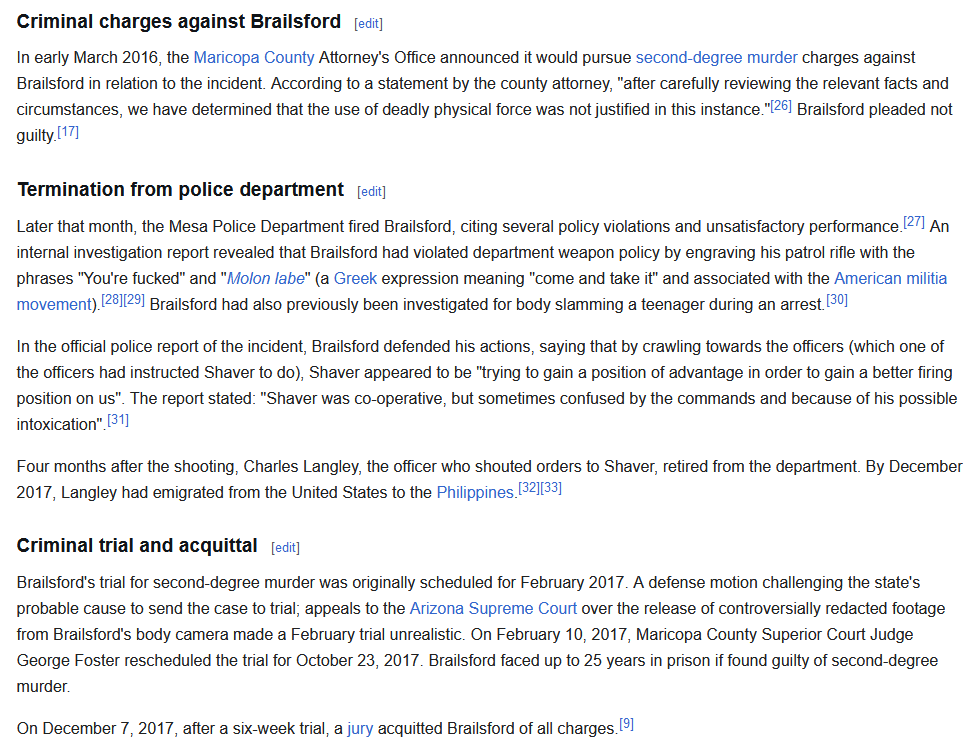 Criminal charges against Brailsford [edit]

In early March 2016, the Maricopa County Attorney's Office announced it would pursue second-degree murder charges against Brailsford in relation to the incident. According to a statement by the county attorney, "after carefully reviewing the relevant facts and circumstances, we have determined that the use of deadly physical force was not justified in this instance."[26] Brailsford pleaded not guilty.[17]

Termination from police department [edit]

Later that month, the Mesa Police Department fired Brailsford, citing several policy violations and unsatisfactory performance.[27] An internal investigation report revealed that Brailsford had violated department weapon policy by engraving his patrol rifle with the phrases "You're fucked" and "Molon labe" (a Greek expression meaning "come and take it" and associated with the American militia movement).[28][29] Brailsford had also previously been investigated for body slamming a teenager during an arrest.[30]

In the official police report of the incident, Brailsford defended his actions, saying that by crawling towards the officers (which one of the officers had instructed Shaver to do), Shaver appeared to be "trying to gain a position of advantage in order to gain a better firing position on us". The report stated: "Shaver was co-operative, but sometimes confused by the commands and because of his possible intoxication".[31]

Four months after the shooting, Charles Langley, the officer who shouted orders to Shaver, retired from the department. By December 2017, Langley had emigrated from the United States to the Philippines.[32][33]

Criminal trial and acquittal [edit]

Brailsford's trial for second-degree murder was originally scheduled for February 2017. A defense motion challenging the state's probable cause to send the case to trial; appeals to the Arizona Supreme Court over the release of controversially redacted footage from Brailsford's body camera made a February trial unrealistic. On February 10, 2017, Maricopa County Superior Court Judge George Foster rescheduled the trial for October 23, 2017. Brailsford faced up to 25 years in prison if found guilty of second-degree murder.

On December 7, 2017, after a six-week trial, a jury acquitted Brailsford of all charges.[9]